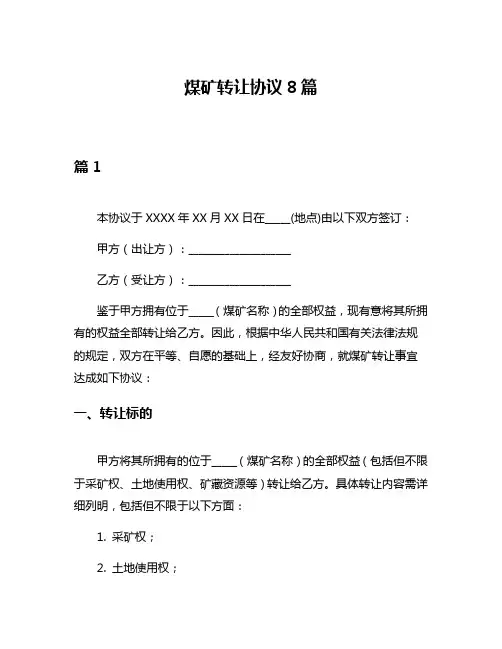 煤矿转让协议 8 篇

篇 1

本协议于 XXXX 年 XX 月 XX 日在____(地点)由以下双方签订：

甲方（出让方）：__________________

乙方（受让方）：__________________

鉴于甲方拥有位于____（煤矿名称）的全部权益，现有意将其所拥有的权益全部转让给乙方。因此，根据中华人民共和国有关法律法规的规定，双方在平等、自愿的基础上，经友好协商，就煤矿转让事宜达成如下协议：

一、转让标的

甲方将其所拥有的位于____（煤矿名称）的全部权益（包括但不限于采矿权、土地使用权、矿藏资源等）转让给乙方。具体转让内容需详细列明，包括但不限于以下方面：

1. 采矿权；

2. 土地使用权；